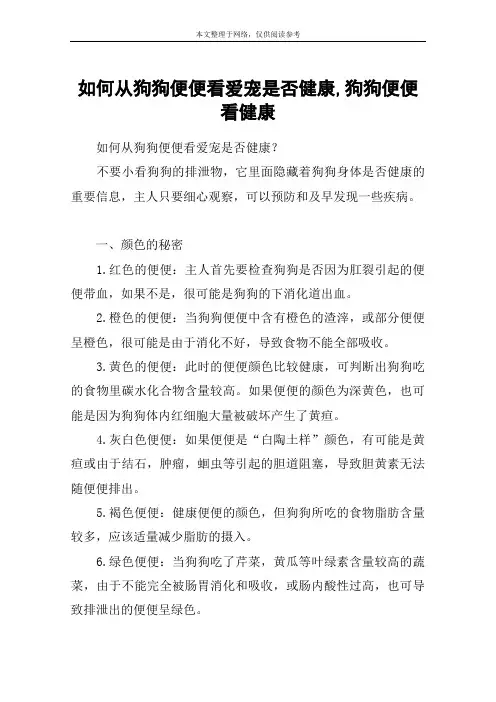 本文整理于网络，仅供阅读参考

如何从狗狗便便看爱宠是否健康,狗狗便便看健康

如何从狗狗便便看爱宠是否健康？

不要小看狗狗的排泄物，它里面隐藏着狗狗身体是否健康的重要信息，主人只要细心观察，可以预防和及早发现一些疾病。

一、颜色的秘密

1.红色的便便：主人首先要检查狗狗是否因为肛裂引起的便便带血，如果不是，很可能是狗狗的下消化道出血。

2.橙色的便便：当狗狗便便中含有橙色的渣滓，或部分便便呈橙色，很可能是由于消化不好，导致食物不能全部吸收。

3.黄色的便便：此时的便便颜色比较健康，可判断出狗狗吃的食物里碳水化合物含量较高。如果便便的颜色为深黄色，也可能是因为狗狗体内红细胞大量被破坏产生了黄疸。

4.灰白色便便：如果便便是“白陶土样”颜色，有可能是黄疸或由于结石，肿瘤，蛔虫等引起的胆道阻塞，导致胆黄素无法随便便排出。

5.褐色便便：健康便便的颜色，但狗狗所吃的食物脂肪含量较多，应该适量减少脂肪的摄入。

6.绿色便便：当狗狗吃了芹菜，黄瓜等叶绿素含量较高的蔬菜，由于不能完全被肠胃消化和吸收，或肠内酸性过高，也可导致排泄出的便便呈绿色。